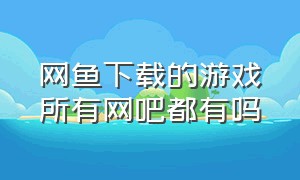 网鱼下载的游戏
所有网吧都有吗